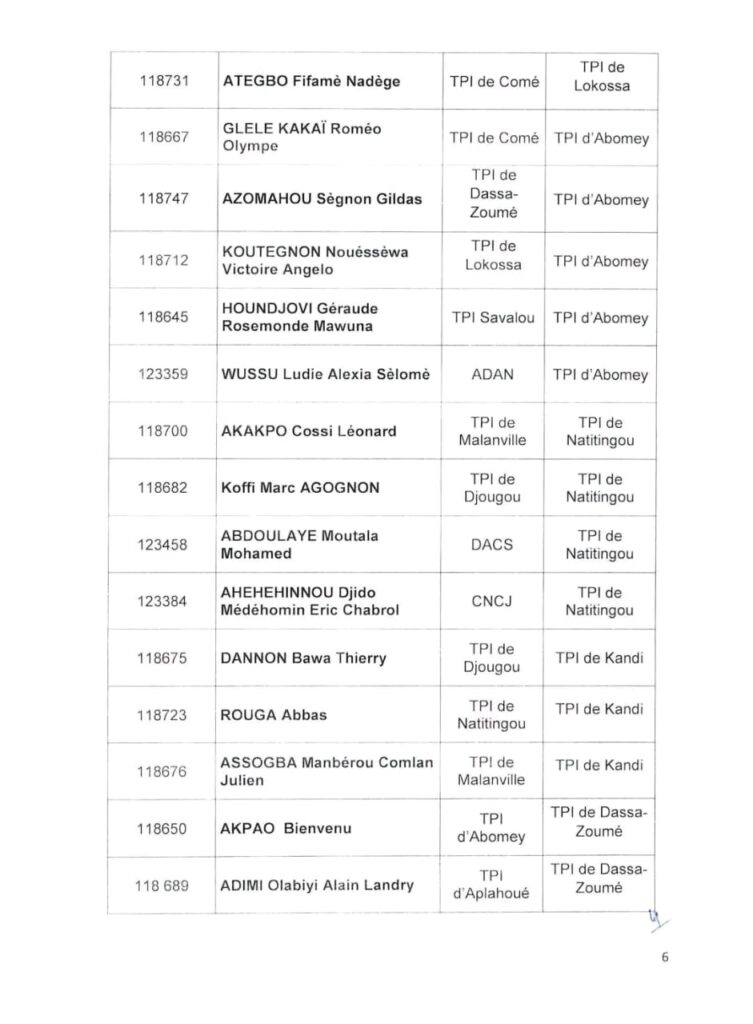 | 118731 | ATEGBO Fifamè Nadège | TPI de Comé | TPI de Lokossa |
|---|---|---|---|
| 118667 | GLELE KAKAÏ Roméo Olympe | TPI de Comé | TPI d'Abomey |
| 118747 | AZOMAHOU Sègnon Gildas | TPI de Dassa-Zoumé | TPI d'Abomey |
| 118712 | KOUTEGNON Nouéssèwa Victoire Angelo | TPI de Lokossa | TPI d'Abomey |
| 118645 | HOUNDJOVI Géraude Rosemonde Mawuna | TPI Savalou | TPI d'Abomey |
| 123359 | WUSSU Ludie Alexia Sèlomè | ADAN | TPI d'Abomey |
| 118700 | AKAKPO Cossi Léonard | TPI de Malanville | TPI de Natitingou |
| 118682 | Koffi Marc AGOGNON | TPI de Djougou | TPI de Natitingou |
| 123458 | ABDOULAYE Moutala Mohamed | DACS | TPI de Natitingou |
| 123384 | AHEHEHINNOU Djido Médéhomin Eric Chabrol | CNCJ | TPI de Natitingou |
| 118675 | DANNON Bawa Thierry | TPI de Djougou | TPI de Kandi |
| 118723 | ROUGA Abbas | TPI de Natitingou | TPI de Kandi |
| 118676 | ASSOGBA Manbérou Comlan Julien | TPI de Malanville | TPI de Kandi |
| 118650 | AKPAO Bienvenu | TPI d'Abomey | TPI de Dassa-Zoumé |
| 118 689 | ADIMI Olabiyi Alain Landry | TPI d'Aplahoué | TPI de Dassa-Zoumé |

6